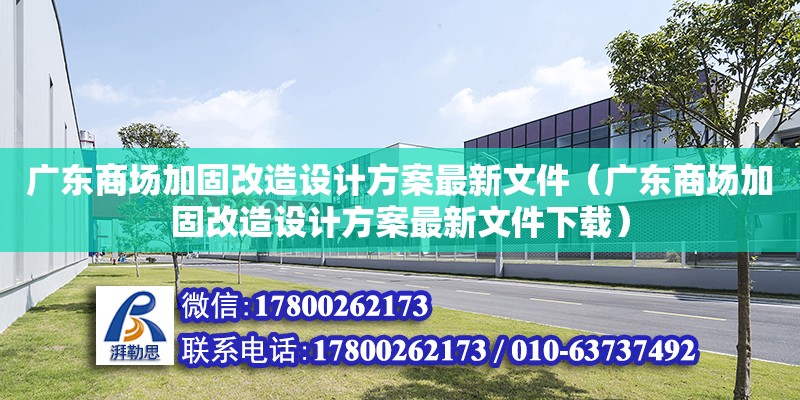 广东商场加固改造设计方案最新文件（广东商场加固改造设计方案最新文件下载）

湃勒思

微信:17800262173

联系电话:17800262173 / 010-63737492